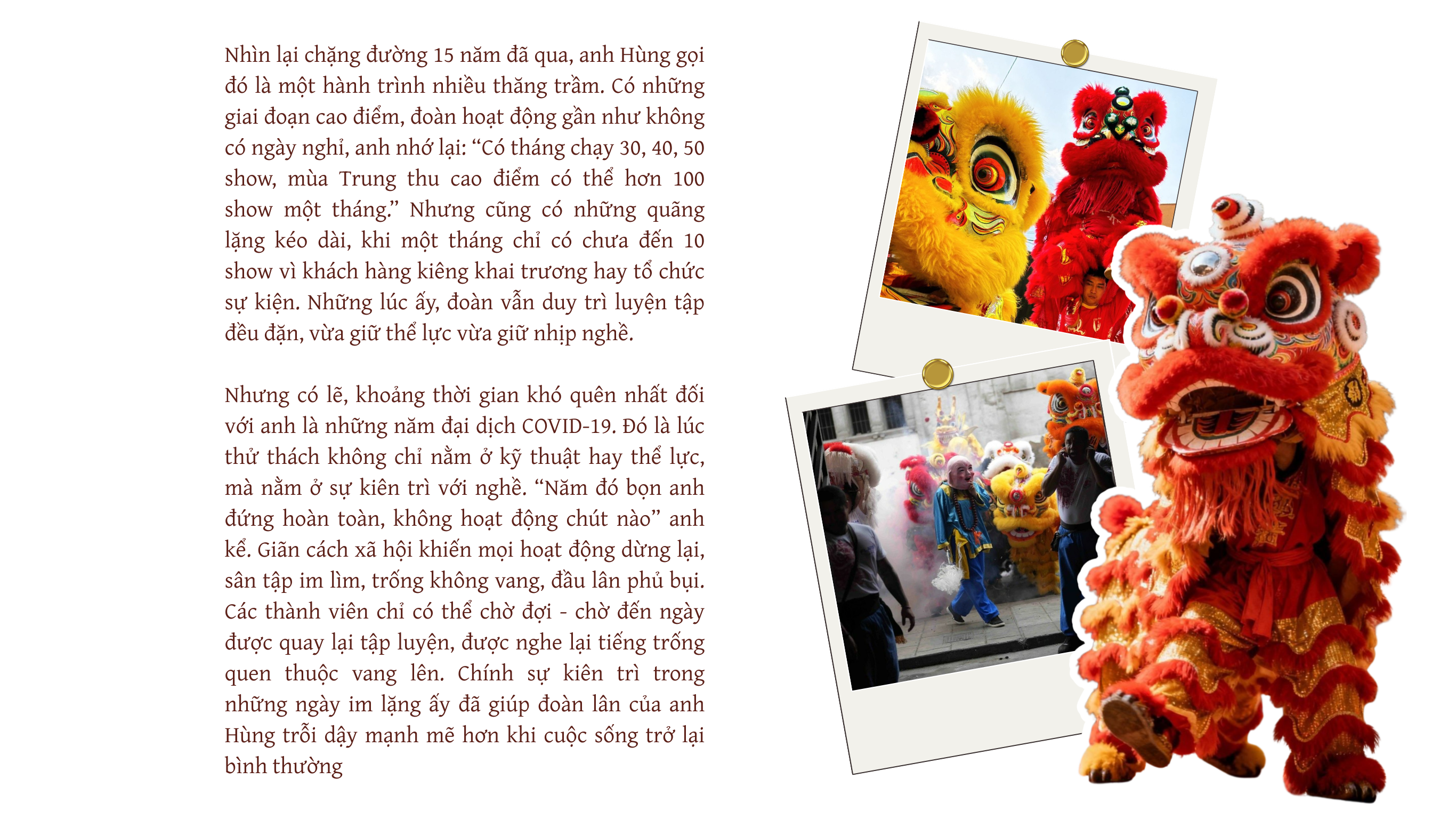 Nhìn lại chặng đường 15 năm đã qua, anh Hùng gọi đó là một hành trình nhiều thăng trầm. Có những giai đoạn cao điểm, đoàn hoạt động gần như không có ngày nghỉ, anh nhớ lại: “Có tháng chạy 30, 40, 50 show, mùa Trung thu cao điểm có thể hơn 100 show một tháng.” Nhưng cũng có những quãng lặng kéo dài, khi một tháng chỉ có chưa đến 10 show vì khách hàng kiêng khai trương hay tổ chức sự kiện. Những lúc ấy, đoàn vẫn duy trì luyện tập đều đặn, vừa giữ thể lực vừa giữ nhịp nghề.

Nhưng có lẽ, khoảng thời gian khó quên nhất đối với anh là những năm đại dịch COVID-19. Đó là lúc thử thách không chỉ nằm ở kỹ thuật hay thể lực, mà nằm ở sự kiên trì với nghề. “Năm đó bọn anh đứng hoàn toàn, không hoạt động chút nào” anh kể. Giãn cách xã hội khiến mọi hoạt động dừng lại, sân tập im lìm, trống không vang, đầu lân phủ bụi. Các thành viên chỉ có thể chờ đợi - chờ đến ngày được quay lại tập luyện, được nghe lại tiếng trống quen thuộc vang lên. Chính sự kiên trì trong những ngày im lặng ấy đã giúp đoàn lân của anh Hùng trỗi dậy mạnh mẽ hơn khi cuộc sống trở lại bình thường